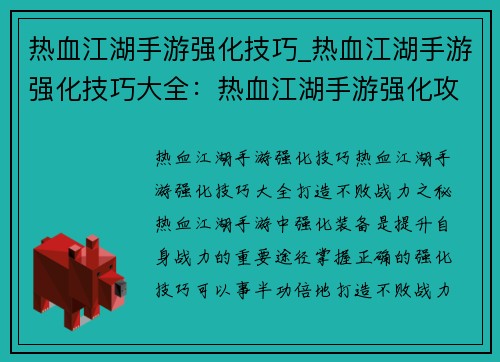 热血江湖手游强化技巧_热血江湖手游强化技巧大全：热血江湖手游强化攻

热血江湖手游强化技巧热血江湖手游强化技巧大全打造不败战力之秘热血江湖手游中强化装备是提升自身战力的重要途径掌握正确的强化技巧可以事半功倍地打造不败战力